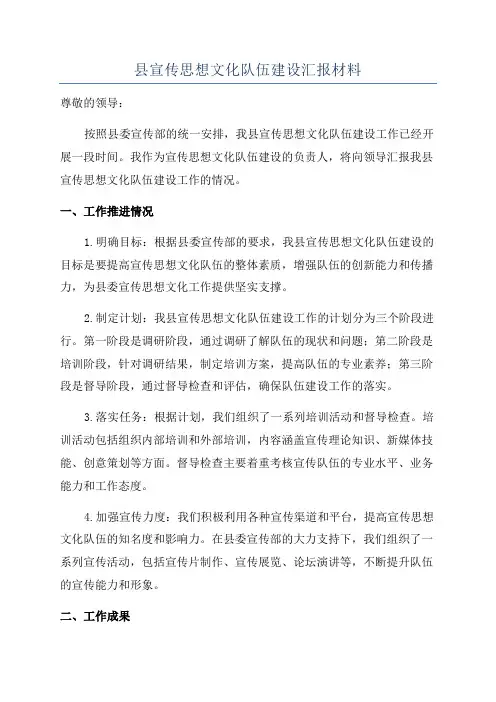 县宣传思想文化队伍建设汇报材料

尊敬的领导：

按照县委宣传部的统一安排，我县宣传思想文化队伍建设工作已经开展一段时间。我作为宣传思想文化队伍建设的负责人，将向领导汇报我县宣传思想文化队伍建设工作的情况。

一、工作推进情况

1.明确目标：根据县委宣传部的要求，我县宣传思想文化队伍建设的目标是要提高宣传思想文化队伍的整体素质，增强队伍的创新能力和传播力，为县委宣传思想文化工作提供坚实支撑。

2.制定计划：我县宣传思想文化队伍建设工作的计划分为三个阶段进行。第一阶段是调研阶段，通过调研了解队伍的现状和问题；第二阶段是培训阶段，针对调研结果，制定培训方案，提高队伍的专业素养；第三阶段是督导阶段，通过督导检查和评估，确保队伍建设工作的落实。

3.落实任务：根据计划，我们组织了一系列培训活动和督导检查。培训活动包括组织内部培训和外部培训，内容涵盖宣传理论知识、新媒体技能、创意策划等方面。督导检查主要着重考核宣传队伍的专业水平、业务能力和工作态度。

4.加强宣传力度：我们积极利用各种宣传渠道和平台，提高宣传思想文化队伍的知名度和影响力。在县委宣传部的大力支持下，我们组织了一系列宣传活动，包括宣传片制作、宣传展览、论坛演讲等，不断提升队伍的宣传能力和形象。

二、工作成果